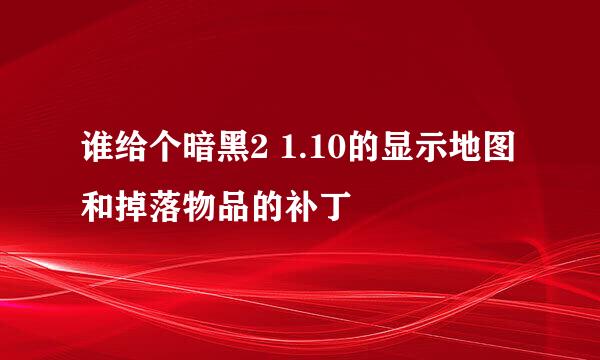 谁给个暗黑2 1.10的显示地图和掉落物品的补丁